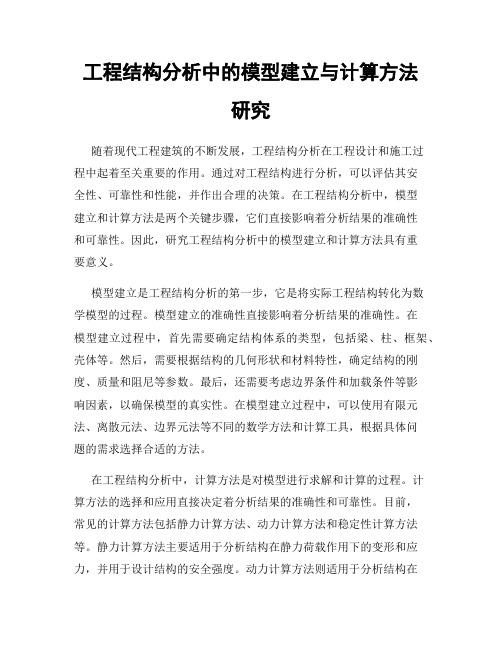 工程结构分析中的模型建立与计算方法研究

随着现代工程建筑的不断发展，工程结构分析在工程设计和施工过程中起着至关重要的作用。通过对工程结构进行分析，可以评估其安全性、可靠性和性能，并作出合理的决策。在工程结构分析中，模型建立和计算方法是两个关键步骤，它们直接影响着分析结果的准确性和可靠性。因此，研究工程结构分析中的模型建立和计算方法具有重要意义。

模型建立是工程结构分析的第一步，它是将实际工程结构转化为数学模型的过程。模型建立的准确性直接影响着分析结果的准确性。在模型建立过程中，首先需要确定结构体系的类型，包括梁、柱、框架、壳体等。然后，需要根据结构的几何形状和材料特性，确定结构的刚度、质量和阻尼等参数。最后，还需要考虑边界条件和加载条件等影响因素，以确保模型的真实性。在模型建立过程中，可以使用有限元法、离散元法、边界元法等不同的数学方法和计算工具，根据具体问题的需求选择合适的方法。

在工程结构分析中，计算方法是对模型进行求解和计算的过程。计算方法的选择和应用直接决定着分析结果的准确性和可靠性。目前，常见的计算方法包括静力计算方法、动力计算方法和稳定性计算方法等。静力计算方法主要适用于分析结构在静力荷载作用下的变形和应力，并用于设计结构的安全强度。动力计算方法则适用于分析结构在